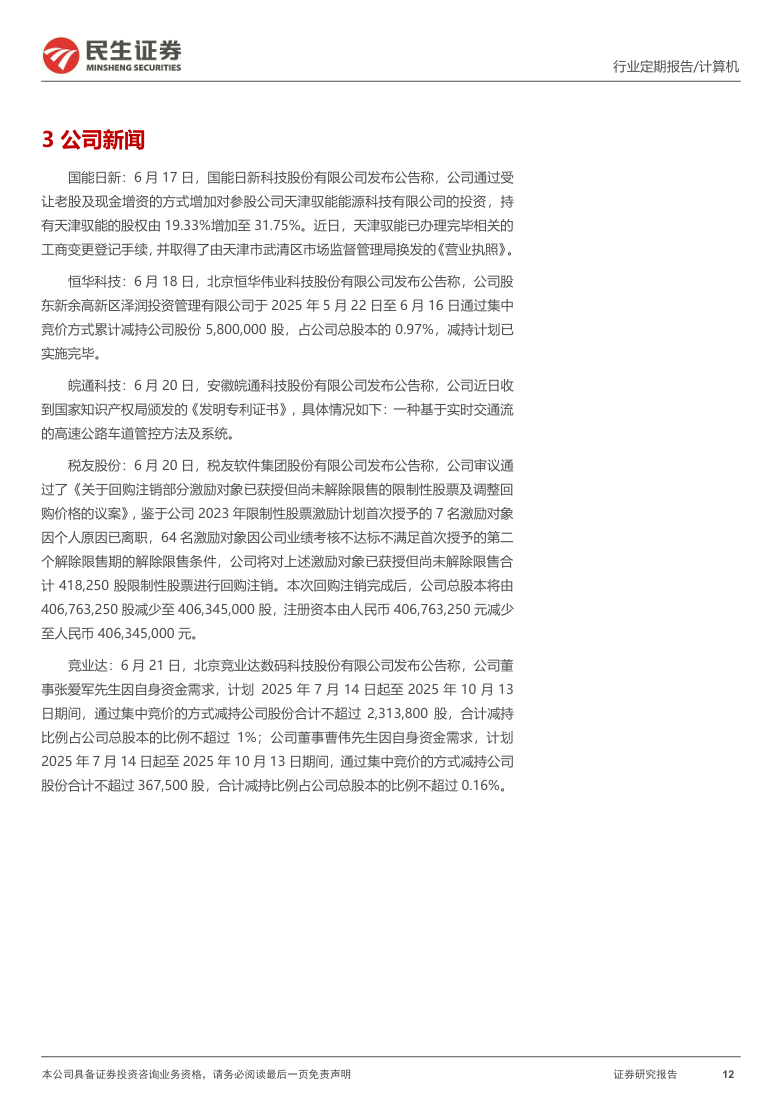 民生证券
MINSHENG SECURITIES

行业定期报告/计算机

3 公司新闻

国能日新：6 月 17 日，国能日新科技股份有限公司发布公告称，公司通过受让老股及现金增资的方式增加对参股公司天津驭能能源科技有限公司的投资，持有天津驭能的股权由 19.33%增加至 31.75%。近日，天津驭能已办理完毕相关的工商变更登记手续，并取得了由天津市武清区市场监督管理局换发的《营业执照》。

恒华科技：6 月 18 日，北京恒华伟业科技股份有限公司发布公告称，公司股东新余高新区泽润投资管理有限公司于 2025 年 5 月 22 日至 6 月 16 日通过集中竞价方式累计减持公司股份 5,800,000 股，占公司总股本的 0.97%，减持计划已实施完毕。

皖通科技：6 月 20 日，安徽皖通科技股份有限公司发布公告称，公司近日收到国家知识产权局颁发的《发明专利证书》，具体情况如下：一种基于实时交通流的高速公路车道管控方法及系统。

税友股份：6 月 20 日，税友软件集团股份有限公司发布公告称，公司审议通过了《关于回购注销部分激励对象已获授但尚未解除限售的限制性股票及调整回购价格的议案》，鉴于公司 2023 年限制性股票激励计划首次授予的 7 名激励对象因个人原因已离职，64 名激励对象因公司业绩考核不达标不满足首次授予的第二个解除限售期的解除限售条件，公司将对上述激励对象已获授但尚未解除限售合计 418,250 股限制性股票进行回购注销。本次回购注销完成后，公司总股本将由 406,763,250 股减少至 406,345,000 股，注册资本由人民币 406,763,250 元减少至人民币 406,345,000 元。

竞业达：6 月 21 日，北京竞业达数码科技股份有限公司发布公告称，公司董事张爱军先生因自身资金需求，计划 2025 年 7 月 14 日起至 2025 年 10 月 13 日期间，通过集中竞价的方式减持公司股份合计不超过 2,313,800 股，合计减持比例占公司总股本的比例不超过 1%；公司董事曹伟先生因自身资金需求，计划 2025 年 7 月 14 日起至 2025 年 10 月 13 日期间，通过集中竞价的方式减持公司股份合计不超过 367,500 股，合计减持比例占公司总股本的比例不超过 0.16%。

本公司具备证券投资咨询业务资格，请务必阅读最后一页免责声明

证券研究报告

12